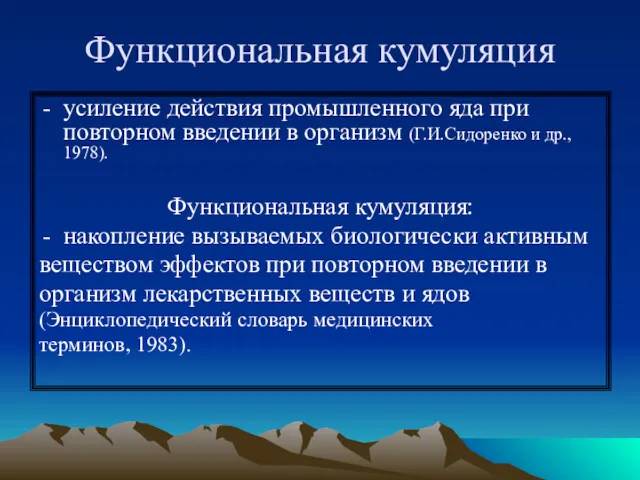 Функциональная кумуляция

- усиление действия промышленного яда при повторном введении в организм (Г.И.Сидоренко и др., 1978).

Функциональная кумуляция:

- накопление вызываемых биологически активным веществом эффектов при повторном введении в организм лекарственных веществ и ядов (Энциклопедический словарь медицинских терминов, 1983).